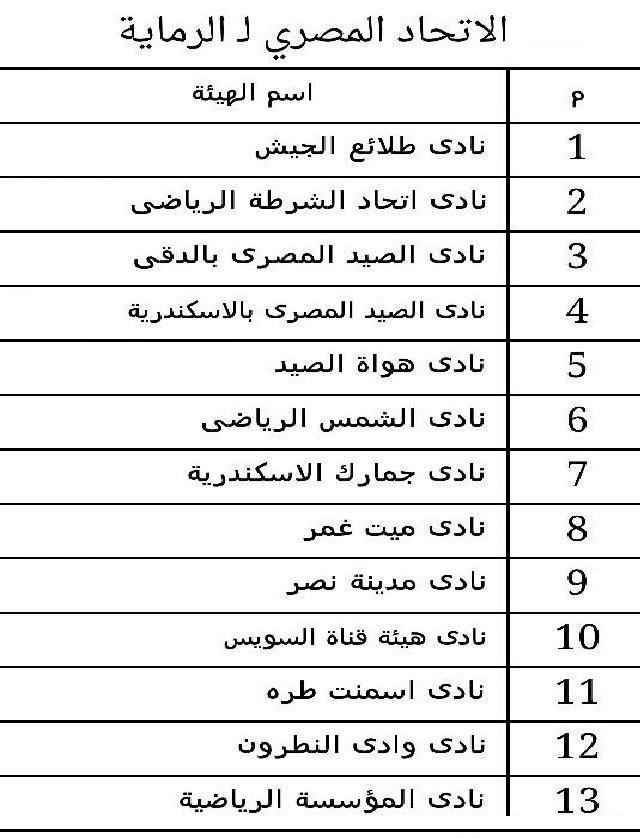 الاتحاد المصري لـ الرماية

| م | اسم الهيئة |
|---|---|
| 1 | نادى طلائع الجيش |
| 2 | نادى اتحاد الشرطة الرياضى |
| 3 | نادى الصيد المصرى بالدقى |
| 4 | نادى الصيد المصرى بالاسكندرية |
| 5 | نادى هواة الصيد |
| 6 | نادى الشمس الرياضى |
| 7 | نادى جمارك الاسكندرية |
| 8 | نادى ميت غمر |
| 9 | نادى مدينة نصر |
| 10 | نادى هيئة قناة السويس |
| 11 | نادى اسمنت طره |
| 12 | نادى وادى النطرون |
| 13 | نادى المؤسسة الرياضية |